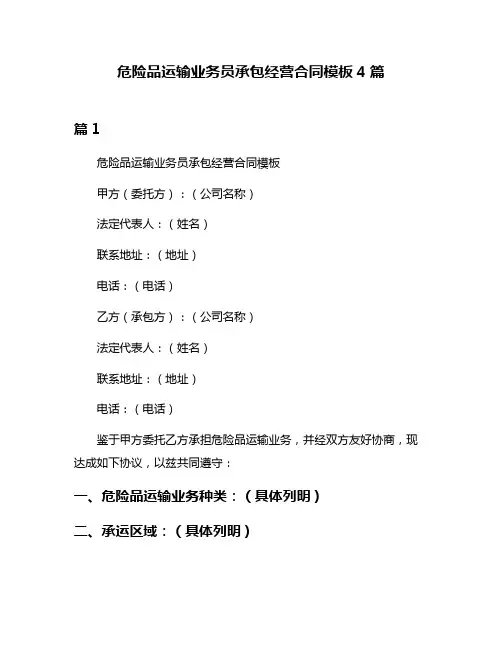 危险品运输业务员承包经营合同模板 4 篇

篇 1

危险品运输业务员承包经营合同模板

甲方（委托方）：（公司名称）

法定代表人：（姓名）

联系地址：（地址）

电话：（电话）

乙方（承包方）：（公司名称）

法定代表人：（姓名）

联系地址：（地址）

电话：（电话）

鉴于甲方委托乙方承担危险品运输业务，并经双方友好协商，现达成如下协议，以兹共同遵守：

一、危险品运输业务种类：（具体列明）

二、承运区域：（具体列明）